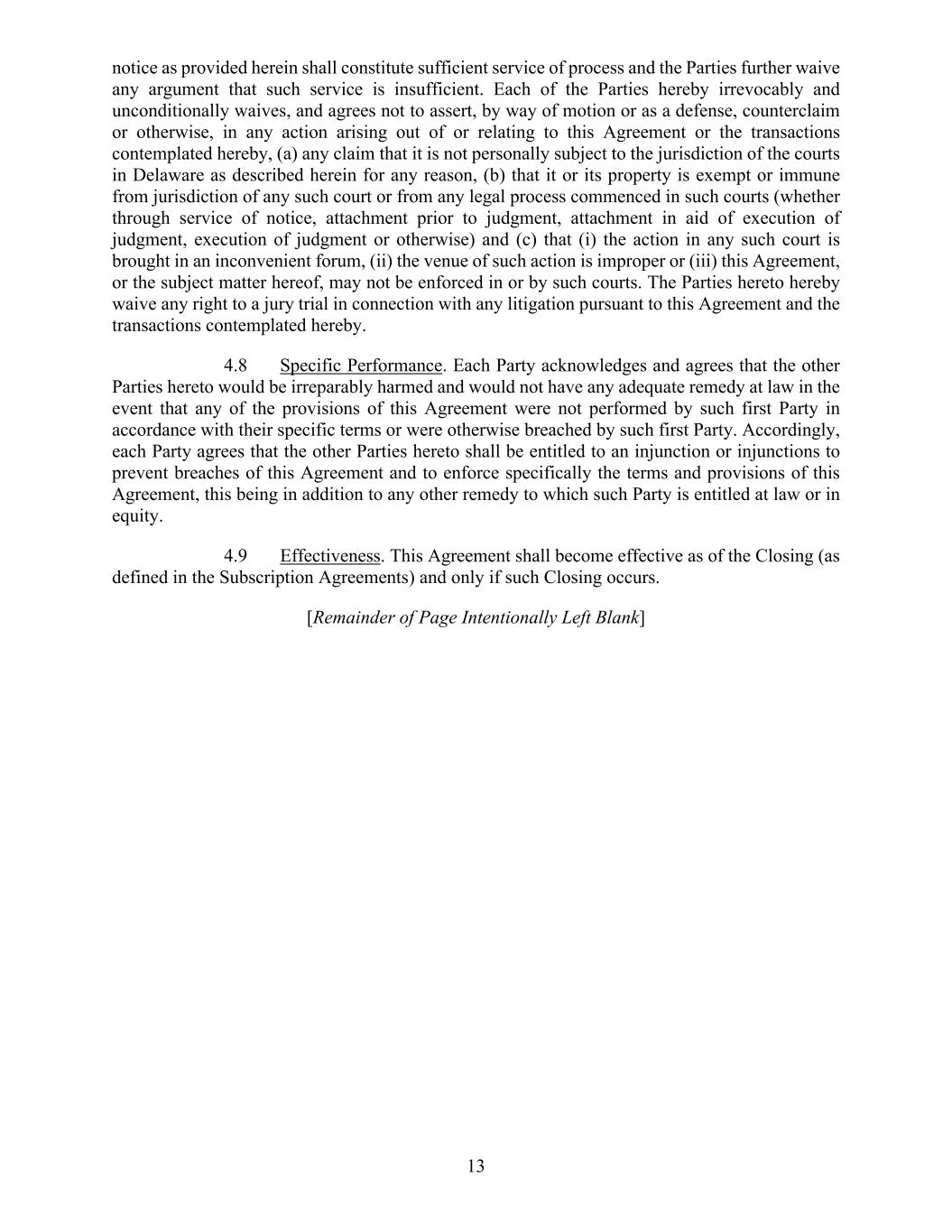 notice as provided herein shall constitute sufficient service of process and the Parties further waive any argument that such service is insufficient. Each of the Parties hereby irrevocably and unconditionally waives, and agrees not to assert, by way of motion or as a defense, counterclaim or otherwise, in any action arising out of or relating to this Agreement or the transactions contemplated hereby, (a) any claim that it is not personally subject to the jurisdiction of the courts in Delaware as described herein for any reason, (b) that it or its property is exempt or immune from jurisdiction of any such court or from any legal process commenced in such courts (whether through service of notice, attachment prior to judgment, attachment in aid of execution of judgment, execution of judgment or otherwise) and (c) that (i) the action in any such court is brought in an inconvenient forum, (ii) the venue of such action is improper or (iii) this Agreement, or the subject matter hereof, may not be enforced in or by such courts. The Parties hereto hereby waive any right to a jury trial in connection with any litigation pursuant to this Agreement and the transactions contemplated hereby.

4.8 Specific Performance. Each Party acknowledges and agrees that the other Parties hereto would be irreparably harmed and would not have any adequate remedy at law in the event that any of the provisions of this Agreement were not performed by such first Party in accordance with their specific terms or were otherwise breached by such first Party. Accordingly, each Party agrees that the other Parties hereto shall be entitled to an injunction or injunctions to prevent breaches of this Agreement and to enforce specifically the terms and provisions of this Agreement, this being in addition to any other remedy to which such Party is entitled at law or in equity.

4.9 Effectiveness. This Agreement shall become effective as of the Closing (as defined in the Subscription Agreements) and only if such Closing occurs.

[Remainder of Page Intentionally Left Blank]

13